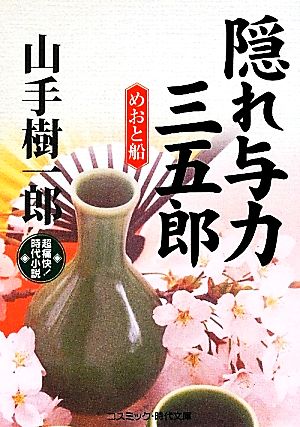 隠れ与力三五郎

めおと船

山手樹一郎

超痛快！時代小説

コスミック・時代文庫